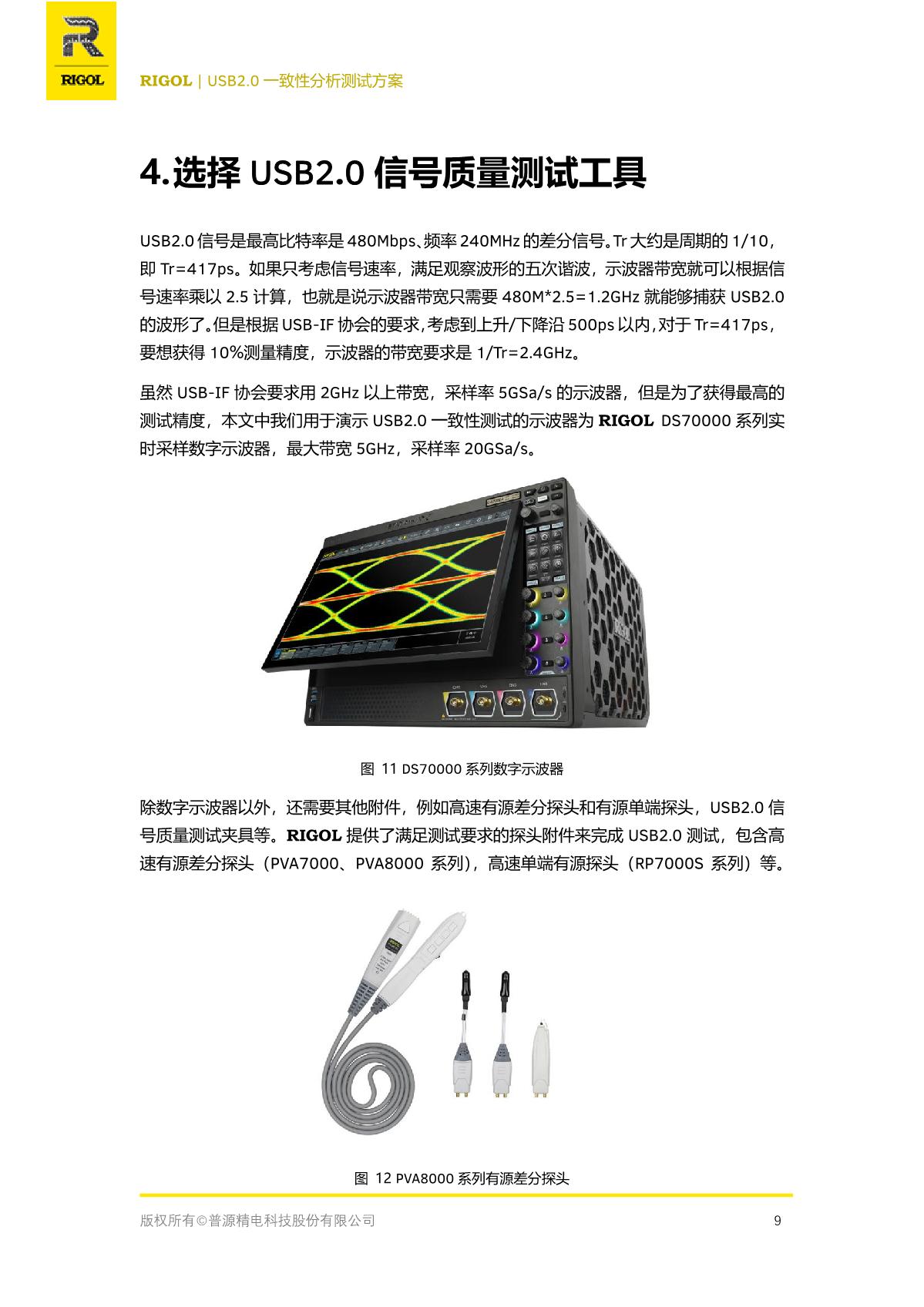 RIGOL

RIGOL | USB2.0 一致性分析测试方案

4.选择 USB2.0 信号质量测试工具

USB2.0 信号是最高比特率是 480Mbps、频率 240MHz 的差分信号。Tr 大约是周期的 1/10，即 Tr=417ps。如果只考虑信号速率，满足观察波形的五次谐波，示波器带宽就可以根据信号速率乘以 2.5 计算，也就是说示波器带宽只需要 480M*2.5=1.2GHz 就能够捕获 USB2.0 的波形了。但是根据 USB-IF 协会的要求，考虑到上升/下降沿 500ps 以内，对于 Tr=417ps，要想获得 10%测量精度，示波器的带宽要求是 1/Tr=2.4GHz。

虽然 USB-IF 协会要求用 2GHz 以上带宽，采样率 5GSa/s 的示波器，但是为了获得最高的测试精度，本文中我们用于演示 USB2.0 一致性测试的示波器为 RIGOL DS70000 系列实时采样数字示波器，最大带宽 5GHz，采样率 20GSa/s。

图 11 DS70000 系列数字示波器

除数字示波器以外，还需要其他附件，例如高速有源差分探头和有源单端探头，USB2.0 信号质量测试夹具等。RIGOL 提供了满足测试要求的探头附件来完成 USB2.0 测试，包含高速有源差分探头（PVA7000、PVA8000 系列），高速单端有源探头（RP7000S 系列）等。

图 12 PVA8000 系列有源差分探头

版权所有©普源精电科技股份有限公司 9